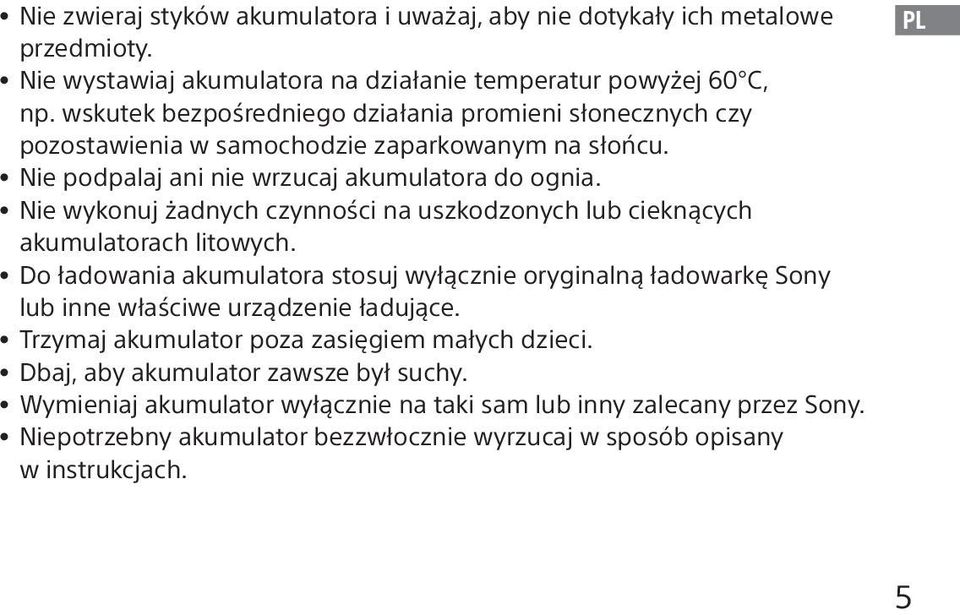 PL

• Nie zwieraj styków akumulatora i uważaj, aby nie dotykały ich metalowe przedmioty.
• Nie wystawiaj akumulatora na działanie temperatur powyżej 60°C, np. wskutek bezpośredniego działania promieni słonecznych czy pozostawienia w samochodzie zaparkowanym na słońcu.
• Nie podpalaj ani nie wrzucaj akumulatora do ognia.
• Nie wykonuj żadnych czynności na uszkodzonych lub cieknących akumulatorach litowych.
• Do ładowania akumulatora stosuj wyłącznie oryginalną ładowarkę Sony lub inne właściwe urządzenie ładujące.
• Trzymaj akumulator poza zasięgiem małych dzieci.
• Dbaj, aby akumulator zawsze był suchy.
• Wymieniaj akumulator wyłącznie na taki sam lub inny zalecany przez Sony.
• Niepotrzebny akumulator bezzwłocznie wyrzucaj w sposób opisany w instrukcjach.

5